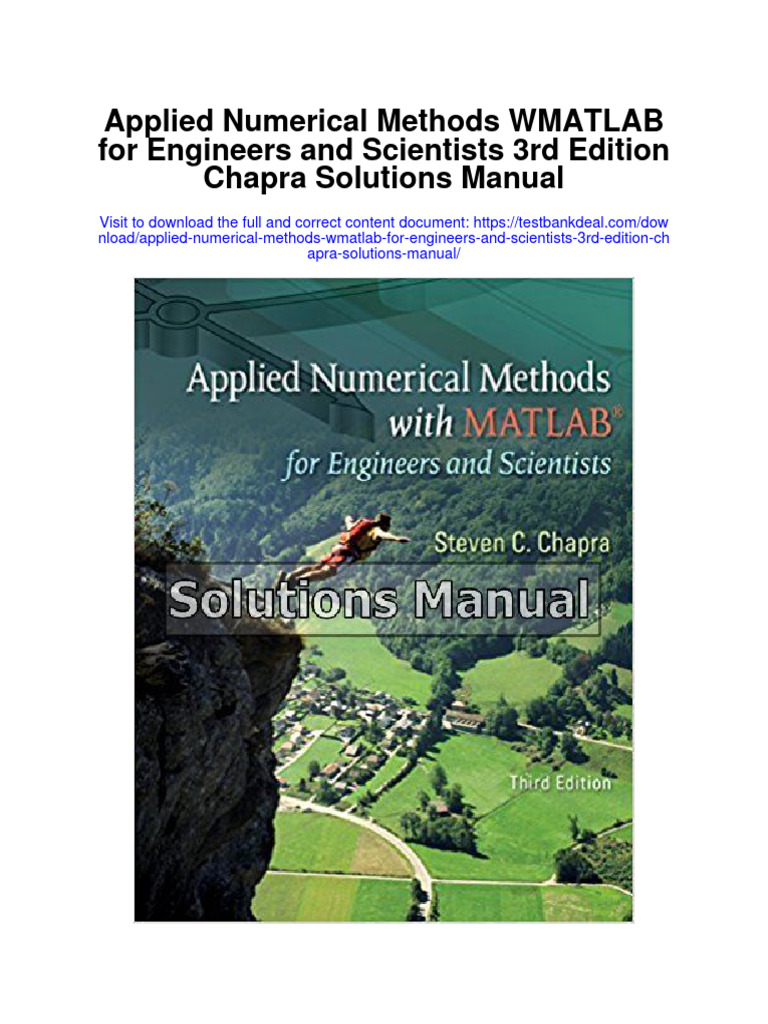 Applied Numerical Methods WMATLAB for Engineers and Scientists 3rd Edition Chapra Solutions Manual

Visit to download the full and correct content document: https://testbankdeal.com/download/applied-numerical-methods-wmatlab-for-engineers-and-scientists-3rd-edition-chapra-solutions-manual/

Applied Numerical Methods with MATLAB® for Engineers and Scientists

Steven C. Chapra

Solutions Manual

Third Edition